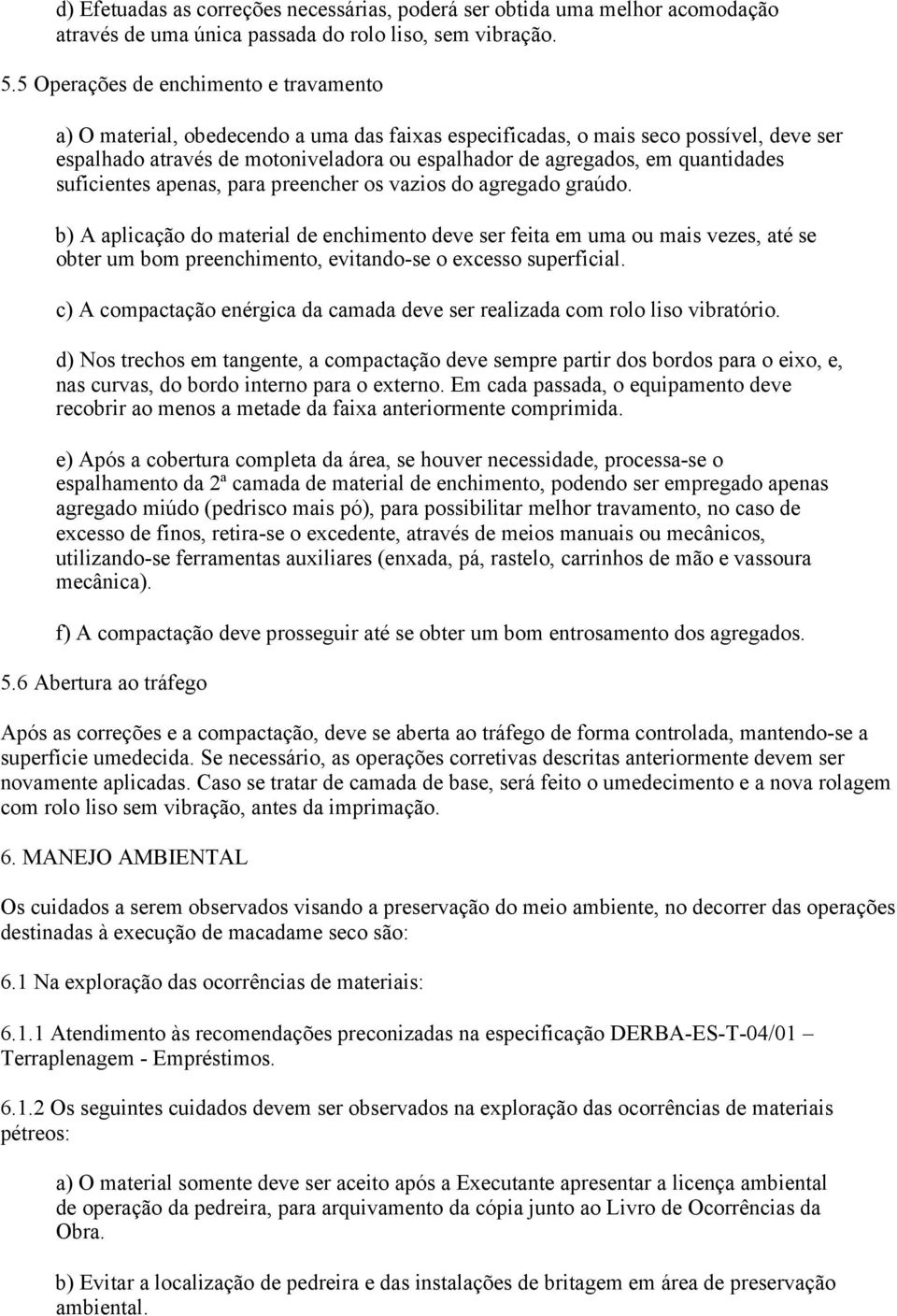 d) Efetuadas as correções necessárias, poderá ser obtida uma melhor acomodação através de uma única passada do rolo liso, sem vibração.

5.5 Operações de enchimento e travamento

a) O material, obedecendo a uma das faixas especificadas, o mais seco possível, deve ser espalhado através de motoniveladora ou espalhador de agregados, em quantidades suficientes apenas, para preencher os vazios do agregado graúdo.

b) A aplicação do material de enchimento deve ser feita em uma ou mais vezes, até se obter um bom preenchimento, evitando-se o excesso superficial.

c) A compactação enérgica da camada deve ser realizada com rolo liso vibratório.

d) Nos trechos em tangente, a compactação deve sempre partir dos bordos para o eixo, e, nas curvas, do bordo interno para o externo. Em cada passada, o equipamento deve recobrir ao menos a metade da faixa anteriormente comprimida.

e) Após a cobertura completa da área, se houver necessidade, processa-se o espalhamento da 2ª camada de material de enchimento, podendo ser empregado apenas agregado miúdo (pedrisco mais pó), para possibilitar melhor travamento, no caso de excesso de finos, retira-se o excedente, através de meios manuais ou mecânicos, utilizando-se ferramentas auxiliares (enxada, pá, rastelo, carrinhos de mão e vassoura mecânica).

f) A compactação deve prosseguir até se obter um bom entrosamento dos agregados.

5.6 Abertura ao tráfego

Após as correções e a compactação, deve se aberta ao tráfego de forma controlada, mantendo-se a superfície umedecida. Se necessário, as operações corretivas descritas anteriormente devem ser novamente aplicadas. Caso se tratar de camada de base, será feito o umedecimento e a nova rolagem com rolo liso sem vibração, antes da imprimação.

6. MANEJO AMBIENTAL

Os cuidados a serem observados visando a preservação do meio ambiente, no decorrer das operações destinadas à execução de macadame seco são:

6.1 Na exploração das ocorrências de materiais:

6.1.1 Atendimento às recomendações preconizadas na especificação DERBA-ES-T-04/01 – Terraplenagem - Empréstimos.

6.1.2 Os seguintes cuidados devem ser observados na exploração das ocorrências de materiais pétreos:

a) O material somente deve ser aceito após a Executante apresentar a licença ambiental de operação da pedreira, para arquivamento da cópia junto ao Livro de Ocorrências da Obra.

b) Evitar a localização de pedreira e das instalações de britagem em área de preservação ambiental.